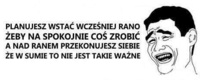 PLANUJESZ WSTAĆ WCZEŚNIEJ RANO
ŻEBY NA SPOKOJNIE COŚ ZROBIĆ
A NAD RANEM PRZEKONUJESZ SIEBIE
ŻE W SUMIE TO NIE JEST TAKIE WAŻNE